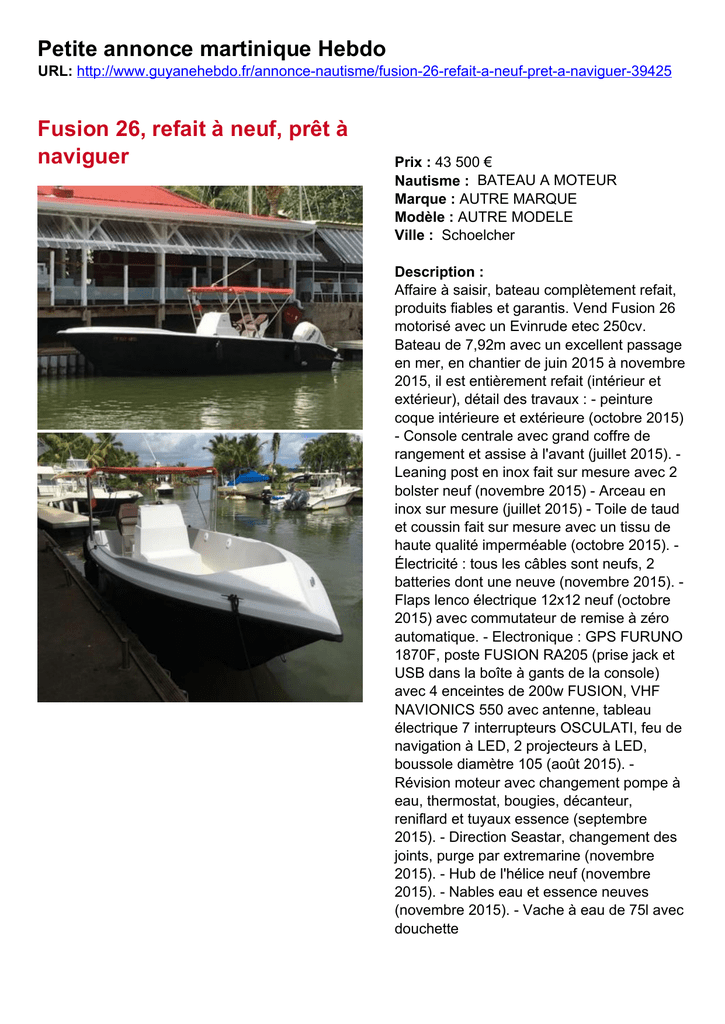 Petite annonce martinique Hebdo
URL: http://www.guyanehebdo.fr/annonce-nautisme/fusion-26-refait-a-neuf-pret-a-naviguer-39425

Fusion 26, refait à neuf, prêt à naviguer

Prix : 43 500 €
Nautisme : BATEAU A MOTEUR
Marque : AUTRE MARQUE
Modèle : AUTRE MODELE
Ville : Schoelcher

Description :
Affaire à saisir, bateau complètement refait, produits fiables et garantis. Vend Fusion 26 motorisé avec un Evinrude etec 250cv. Bateau de 7,92m avec un excellent passage en mer, en chantier de juin 2015 à novembre 2015, il est entièrement refait (intérieur et extérieur), détail des travaux : - peinture coque intérieure et extérieure (octobre 2015) - Console centrale avec grand coffre de rangement et assise à l'avant (juillet 2015). - Leaning post en inox fait sur mesure avec 2 bolster neuf (novembre 2015) - Arceau en inox sur mesure (juillet 2015) - Toile de taud et coussin fait sur mesure avec un tissu de haute qualité imperméable (octobre 2015). - Électricité : tous les câbles sont neufs, 2 batteries dont une neuve (novembre 2015). - Flaps lenco électrique 12x12 neuf (octobre 2015) avec commutateur de remise à zéro automatique. - Electronique : GPS FURUNO 1870F, poste FUSION RA205 (prise jack et USB dans la boîte à gants de la console) avec 4 enceintes de 200w FUSION, VHF NAVIONICS 550 avec antenne, tableau électrique 7 interrupteurs OSCULATI, feu de navigation à LED, 2 projecteurs à LED, boussole diamètre 105 (août 2015). - Révision moteur avec changement pompe à eau, thermostat, bougies, décanteur, reniflard et tuyaux essence (septembre 2015). - Direction Seastar, changement des joints, purge par extremarine (novembre 2015). - Hub de l'hélice neuf (novembre 2015). - Nables eau et essence neuves (novembre 2015). - Vache à eau de 75l avec douchette